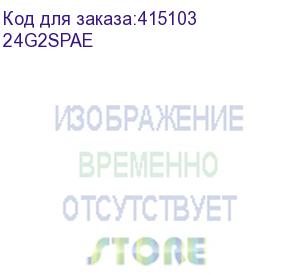 Код для заказа:415103
24G2SPAE

ИЗОБРАЖЕНИЕ
ВРЕМЕННО
ОТСУТСТВУЕТ
STORE